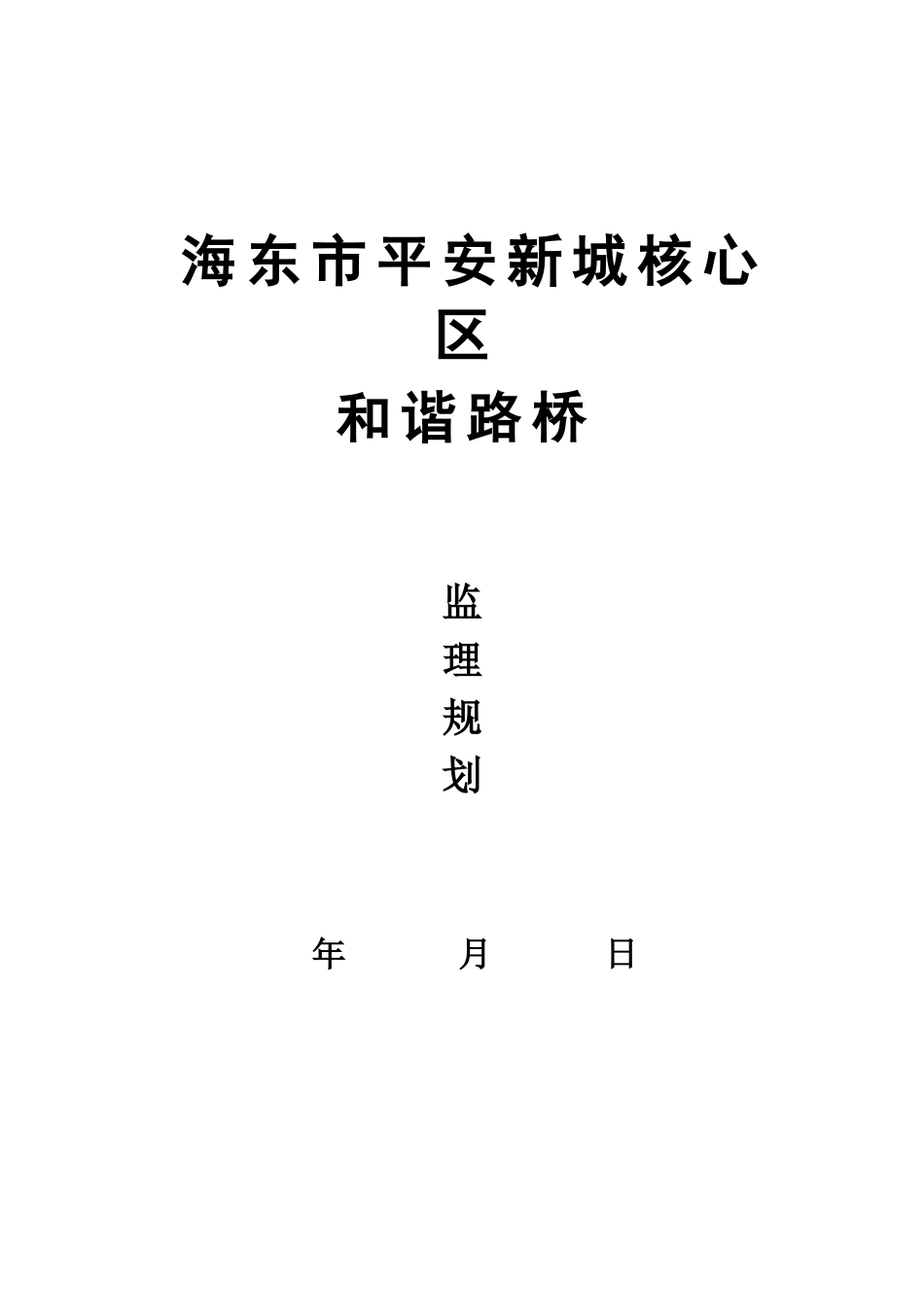 海东市平安新城核心区

和谐路桥

监
理
规
划

年 月 日